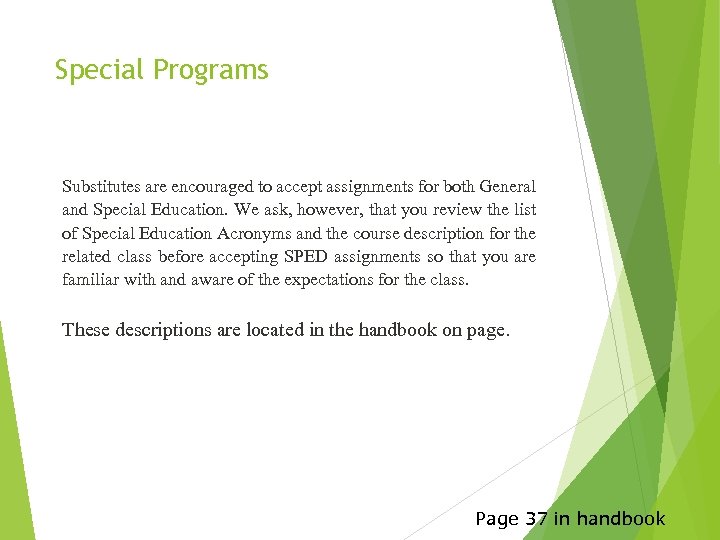 Special Programs

Substitutes are encouraged to accept assignments for both General and Special Education. We ask, however, that you review the list of Special Education Acronyms and the course description for the related class before accepting SPED assignments so that you are familiar with and aware of the expectations for the class.

These descriptions are located in the handbook on page.

Page 37 in handbook